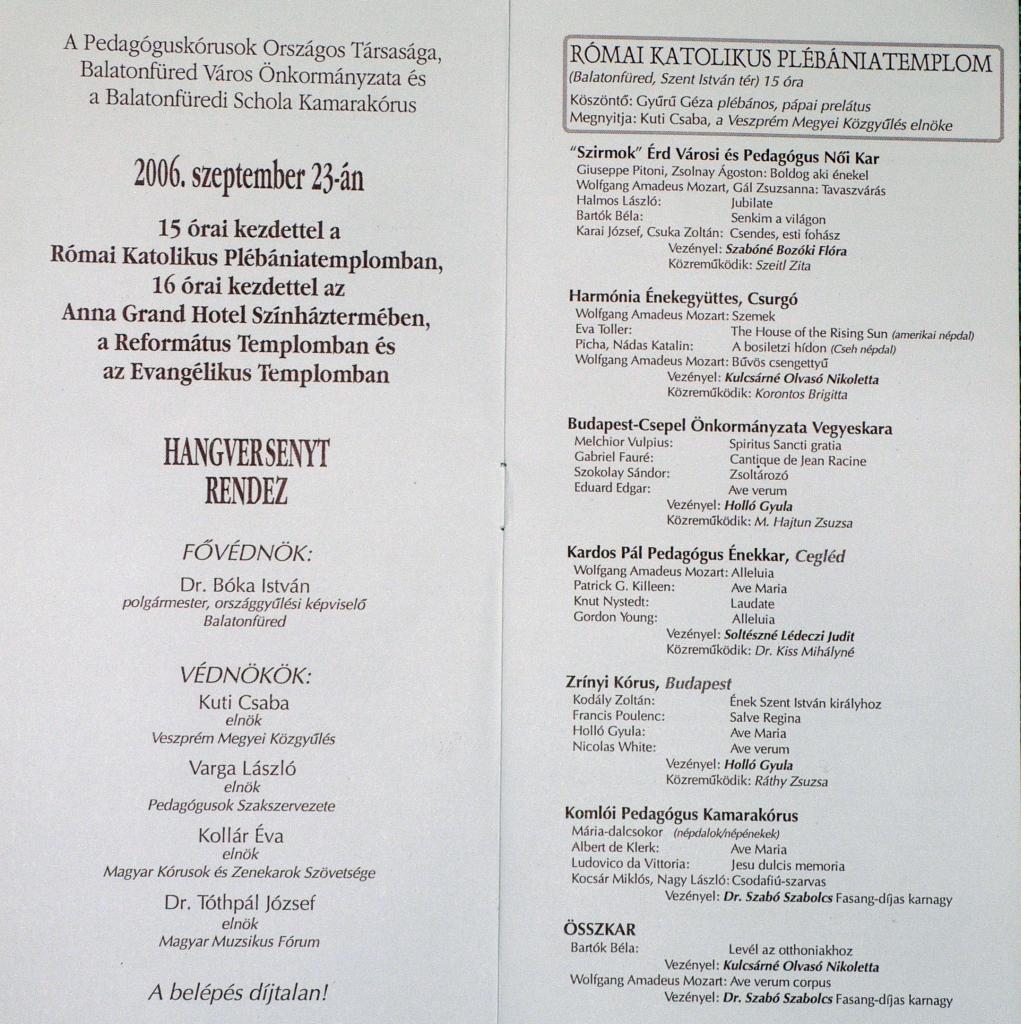 A Pedagóguskórusok Országos Társasága, Balatonfüred Város Önkormányzata és a Balatonfüredi Schola Kamarakórus

2006. szeptember 23-án

15 órai kezdettel a Római Katolikus Plébániatemplomban, 16 órai kezdettel az Anna Grand Hotel Színháztermében, a Református Templomban és az Evangélikus Templomban

HANGVERSENYT RENDEZ

FŐVÉDNÖK:

Dr. Bóka István
polgármester, országgyűlési képviselő
Balatonfüred

VÉDNÖKÖK:

Kuti Csaba
elnök
Veszprém Megyei Közgyűlés

Varga László
elnök
Pedagógusok Szakszervezete

Kollár Éva
elnök
Magyar Kórusok és Zenekarok Szövetsége

Dr. Tóthpál József
elnök
Magyar Muzsikus Fórum

A belépés díjtalan!

RÓMAI KATOLIKUS PLÉBÁNIATEMPLOM
(Balatonfüred, Szent István tér) 15 óra
Köszöntő: Gyűrű Géza plébános, pápai prelátus
Megnyitja: Kuti Csaba, a Veszprém Megyei Közgyűlés elnöke

"Szirmok" Érd Városi és Pedagógus Női Kar
Giuseppe Pitoni, Zsolnay Ágoston: Boldog aki énekel
Wolfgang Amadeus Mozart, Gál Zsuzsanna: Tavaszvárás
Halmos László: Jubilate
Bartók Béla: Senkim a világon
Karai József, Csuka Zoltán: Csendes, esti fohász
Vezényel: Szabóné Bozóki Flóra
Közreműködik: Szeitl Zita

Harmónia Énekegyüttes, Csurgó
Wolfgang Amadeus Mozart: Szemek
Eva Toller: The House of the Rising Sun (amerikai népdal)
Picha, Nádas Katalin: A bosiletzi hídon (Cseh népdal)
Wolfgang Amadeus Mozart: Bűvös csengettyű
Vezényel: Kulcsárné Olvasó Nikoletta
Közreműködik: Korontos Brigitta

Budapest-Csepel Önkormányzata Vegyeskara
Melchior Vulpius: Spiritus Sancti gratia
Gabriel Fauré: Cantique de Jean Racine
Szokolay Sándor: Zsoltározó
Eduard Edgar: Ave verum
Vezényel: Holló Gyula
Közreműködik: M. Hajtun Zsuzsa

Kardos Pál Pedagógus Énekkar, Cegléd
Wolfgang Amadeus Mozart: Alleluia
Patrick G. Killeen: Ave Maria
Knut Nystedt: Laudate
Gordon Young: Alleluia
Vezényel: Soltészné Lédeczi Judit
Közreműködik: Dr. Kiss Mihályné

Zrínyi Kórus, Budapest
Kodály Zoltán: Ének Szent István királyhoz
Francis Poulenc: Salve Regina
Holló Gyula: Ave Maria
Nicolas White: Ave verum
Vezényel: Holló Gyula
Közreműködik: Ráthy Zsuzsa

Komlói Pedagógus Kamarakórus
Mária-dalcsokor (népdalok/népénekek)
Albert de Klerk: Ave Maria
Ludovico da Vittoria: Jesu dulcis memoria
Kocsár Miklós, Nagy László: Csodafiú-szarvas
Vezényel: Dr. Szabó Szabolcs Fasang-díjas karnagy

ÖSSZKAR
Bartók Béla: Levél az otthoniakhoz
Vezényel: Kulcsárné Olvasó Nikoletta
Wolfgang Amadeus Mozart: Ave verum corpus
Vezényel: Dr. Szabó Szabolcs Fasang-díjas karnagy